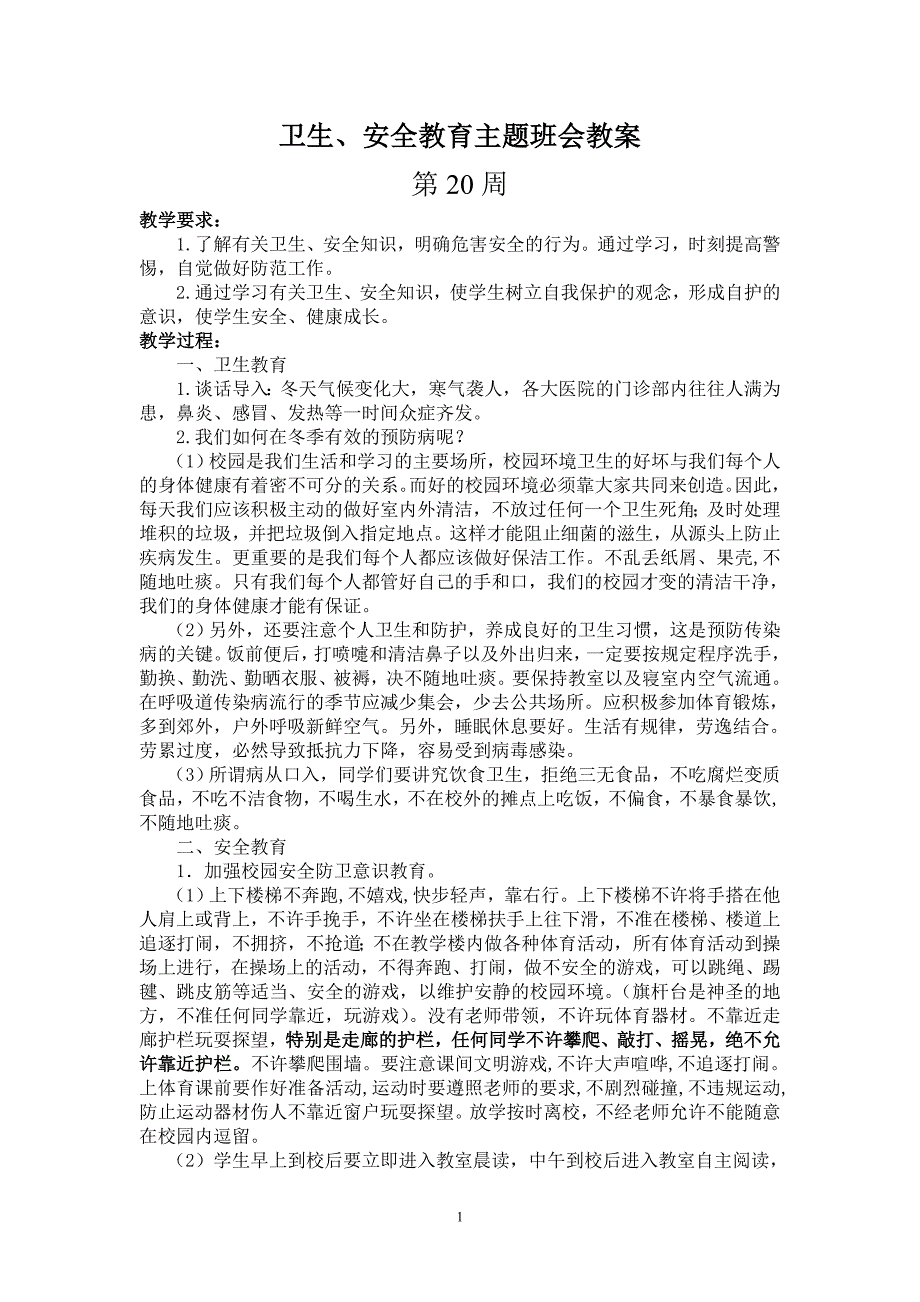 卫生、安全教育主题班会教案

第 20 周

教学要求：

1.了解有关卫生、安全知识，明确危害安全的行为。通过学习，时刻提高警惕，自觉做好防范工作。

2.通过学习有关卫生、安全知识，使学生树立自我保护的观念，形成自护的意识，使学生安全、健康成长。

教学过程：

一、卫生教育

1.谈话导入：冬天气候变化大，寒气袭人，各大医院的门诊部内往往人满为患，鼻炎、感冒、发热等一时间众症齐发。

2.我们如何在冬季有效的预防病呢？

（1）校园是我们生活和学习的主要场所，校园环境卫生的好坏与我们每个人的身体健康有着密不可分的关系。而好的校园环境必须靠大家共同来创造。因此，每天我们应该积极主动的做好室内外清洁，不放过任何一个卫生死角；及时处理堆积的垃圾，并把垃圾倒入指定地点。这样才能阻止细菌的滋生，从源头上防止疾病发生。更重要的是我们每个人都应该做好保洁工作。不乱丢纸屑、果壳，不随地吐痰。只有我们每个人都管好自己的手和口，我们的校园才变的清洁干净，我们的身体健康才能有保证。

（2）另外，还要注意个人卫生和防护，养成良好的卫生习惯，这是预防传染病的关键。饭前便后，打喷嚏和清洁鼻子以及外出归来，一定要按规定程序洗手，勤换、勤洗、勤晒衣服、被褥，决不随地吐痰。要保持教室以及寝室内空气流通。在呼吸道传染病流行的季节应减少集会，少去公共场所。应积极参加体育锻炼，多到郊外，户外呼吸新鲜空气。另外，睡眠休息要好。生活有规律，劳逸结合。劳累过度，必然导致抵抗力下降，容易受到病毒感染。

（3）所谓病从口入，同学们要讲究饮食卫生，拒绝三无食品，不吃腐烂变质食品，不吃不洁食物，不喝生水，不在校外的摊点上吃饭，不偏食，不暴食暴饮，不随地吐痰。

二、安全教育

1．加强校园安全防卫意识教育。

（1）上下楼梯不奔跑，不嬉戏，快步轻声，靠右行。上下楼梯不许将手搭在他人肩上或背上，不许手挽手，不许坐在楼梯扶手上往下滑，不准在楼梯、楼道上追逐打闹，不拥挤，不抢道；不在教学楼内做各种体育活动，所有体育活动到操场上进行，在操场上的活动，不得奔跑、打闹，做不安全的游戏，可以跳绳、踢毽、跳皮筋等适当、安全的游戏，以维护安静的校园环境。（旗杆台是神圣的地方，不准任何同学靠近，玩游戏）。没有老师带领，不许玩体育器材。不靠近走廊护栏玩耍探望，特别是走廊的护栏，任何同学不许攀爬、敲打、摇晃，绝不允许靠近护栏。不许攀爬围墙。要注意课间文明游戏，不许大声喧哗，不追逐打闹。上体育课前要作好准备活动，运动时要遵照老师的要求，不剧烈碰撞，不违规运动，防止运动器材伤人不靠近窗户玩耍探望。放学按时离校，不经老师允许不能随意在校园内逗留。

（2）学生早上到校后要立即进入教室晨读，中午到校后进入教室自主阅读，

1